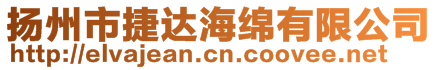 扬州市捷达海绵有限公司
http://elvajean.cn.coovee.net